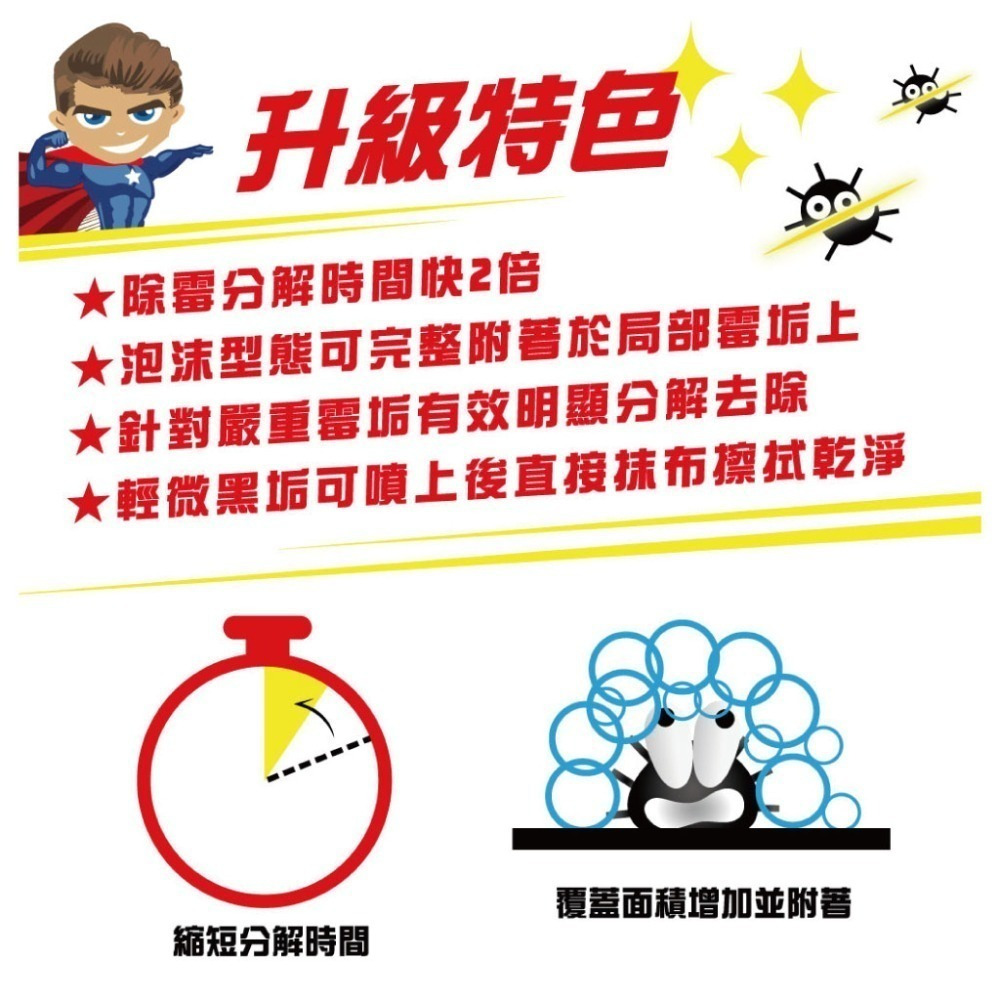 升級特色

★除霉分解時間快2倍
★泡沫型態可完整附著於局部霉垢上
★針對嚴重霉垢有效明顯分解去除
★輕微黑垢可噴上後直接抹布擦拭乾淨

縮短分解時間

覆蓋面積增加並附著